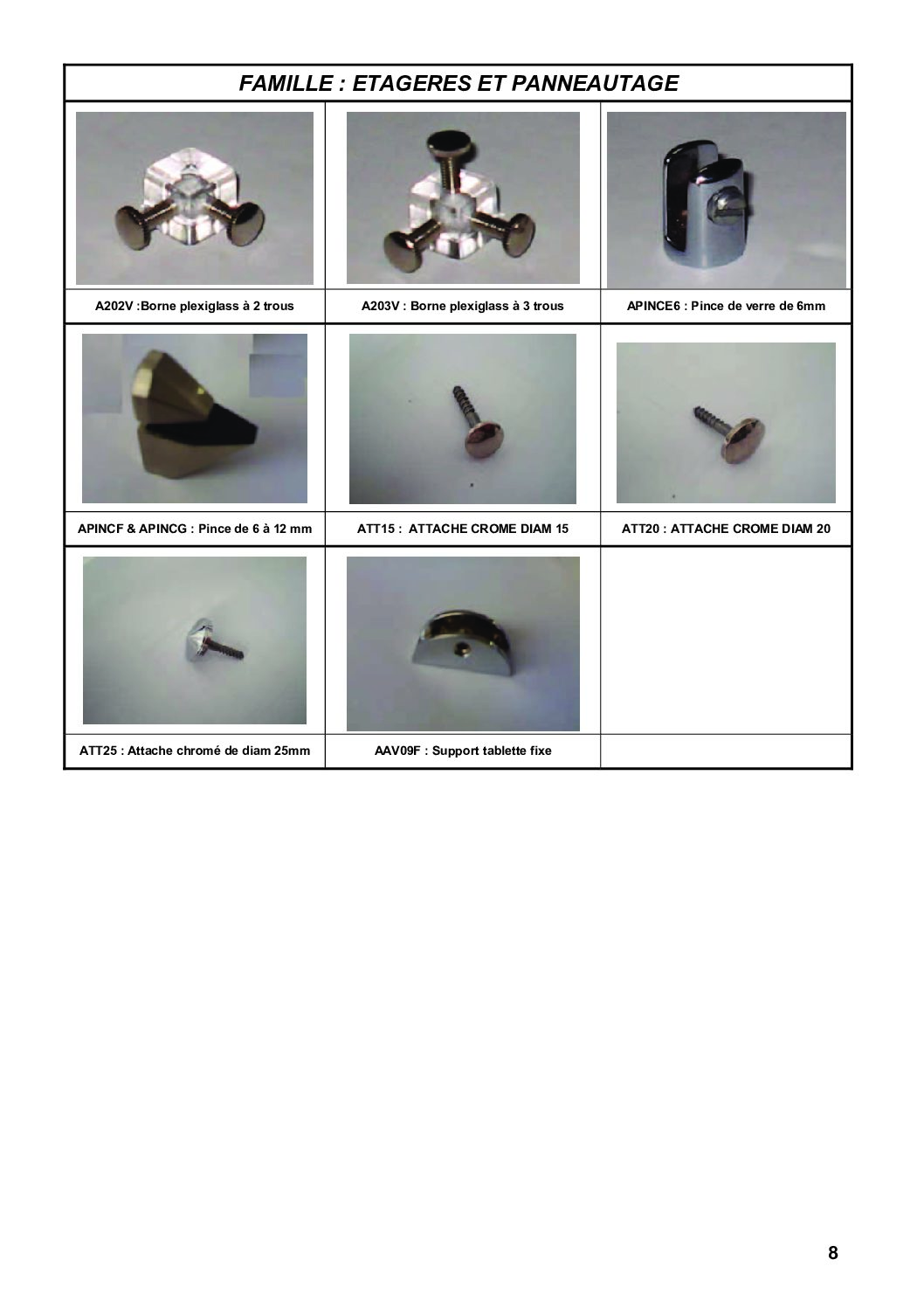 FAMILLE : ETAGERES ET PANNEAUTAGE

| | | |
|---|---|---|
| A202V :Borne plexiglass à 2 trous | A203V : Borne plexiglass à 3 trous | APINCE6 : Pince de verre de 6mm |
| APINCF & APINCG : Pince de 6 à 12 mm | ATT15 : ATTACHE CROME DIAM 15 | ATT20 : ATTACHE CROME DIAM 20 |
| ATT25 : Attache chromé de diam 25mm | AAV09F : Support tablette fixe | |

8